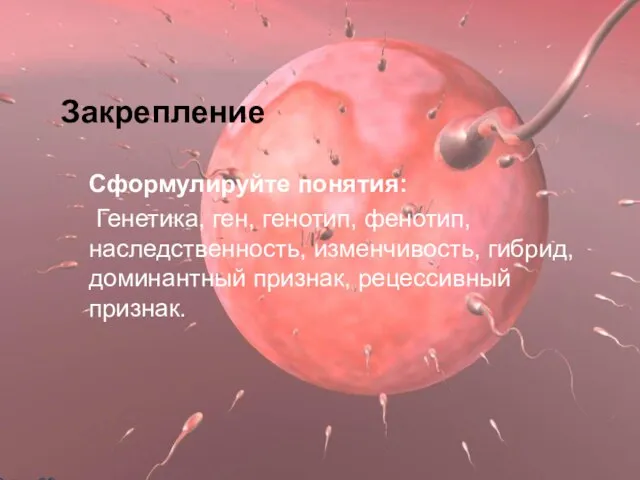 Закрепление

Сформулируйте понятия:

Генетика, ген, генотип, фенотип, наследственность, изменчивость, гибрид, доминантный признак, рецессивный признак.